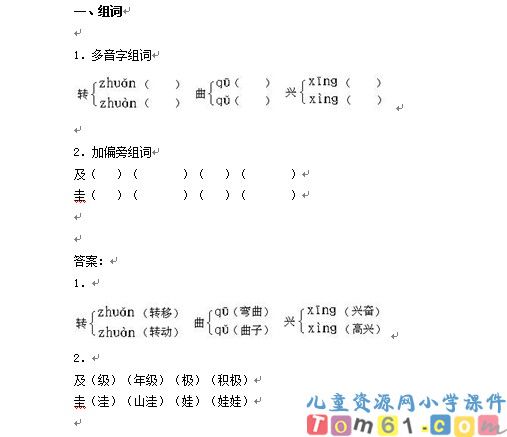 一、组词

1. 多音字组词

转 zhuǎn（ ） zhuàn（ ） 曲 qū（ ） qǔ（ ） 兴 xīng（ ） xìng（ ）

2. 加偏旁组词

及（ ）（ ）（ ）（ ）

圭（ ）（ ）（ ）（ ）

答案：

1.

转 zhuǎn（转移） zhuàn（转动） 曲 qū（弯曲） qǔ（曲子） 兴 xīng（兴奋） xìng（高兴）

2.

及（级）（年级）（极）（积极）

圭（洼）（山洼）（娃）（娃娃）

儿童资源网小学课件
Tom61.com